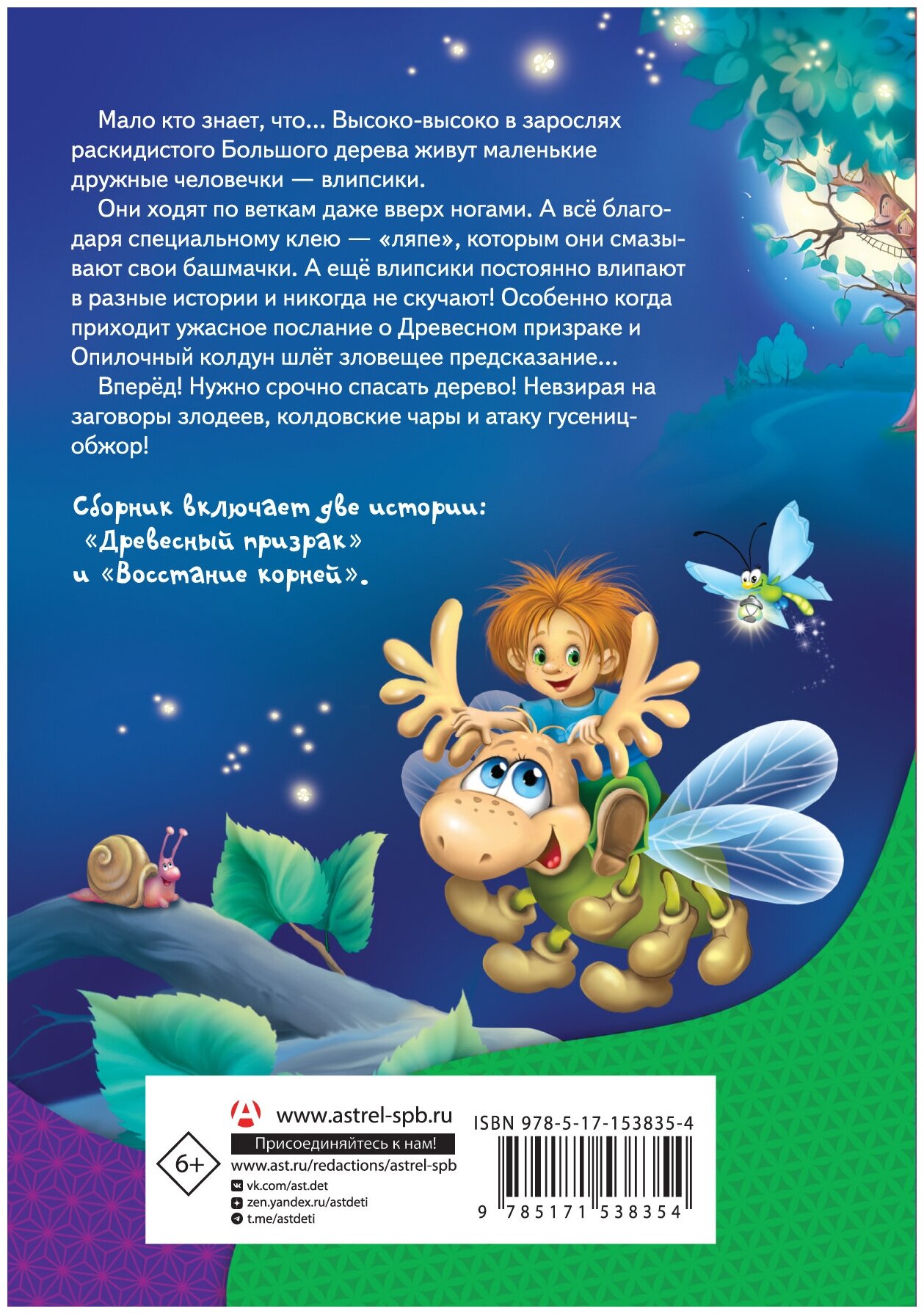 Мало кто знает, что... Высоко-высоко в зарослях раскидистого Большого дерева живут маленькие дружные человечки — влипсики.

Они ходят по веткам даже вверх ногами. А всё благодаря специальному клею — «ляпе», которым они смазывают свои башмачки. А ещё влипсики постоянно влипают в разные истории и никогда не скучают! Особенно когда приходит ужасное послание о Древесном призраке и Опилочный колдун шлёт зловещее предсказание...

Вперёд! Нужно срочно спасать дерево! Невзирая на заговоры злодеев, колдовские чары и атаку гусениц-обжор!

Сборник включает две истории:
«Древесный призрак»
и «Восстание корней».

6+

www.astrel-spb.ru
Присоединяйтесь к нам!
www.ast.ru/redactions/astrel-spb
vk.com/ast.det
zen.yandex.ru/astdeti
t.me/astdeti

ISBN 978-5-17-153835-4
9 785171 538354